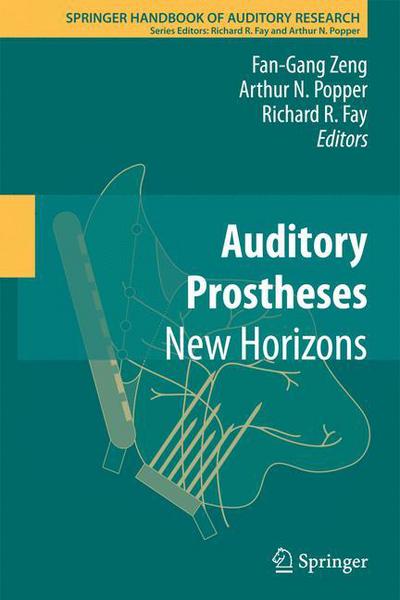 SPRINGER HANDBOOK OF AUDITORY RESEARCH
Series Editors: Richard R. Fay and Arthur N. Popper

Fan-Gang Zeng
Arthur N. Popper
Richard R. Fay
Editors

Auditory Prostheses
New Horizons

Springer